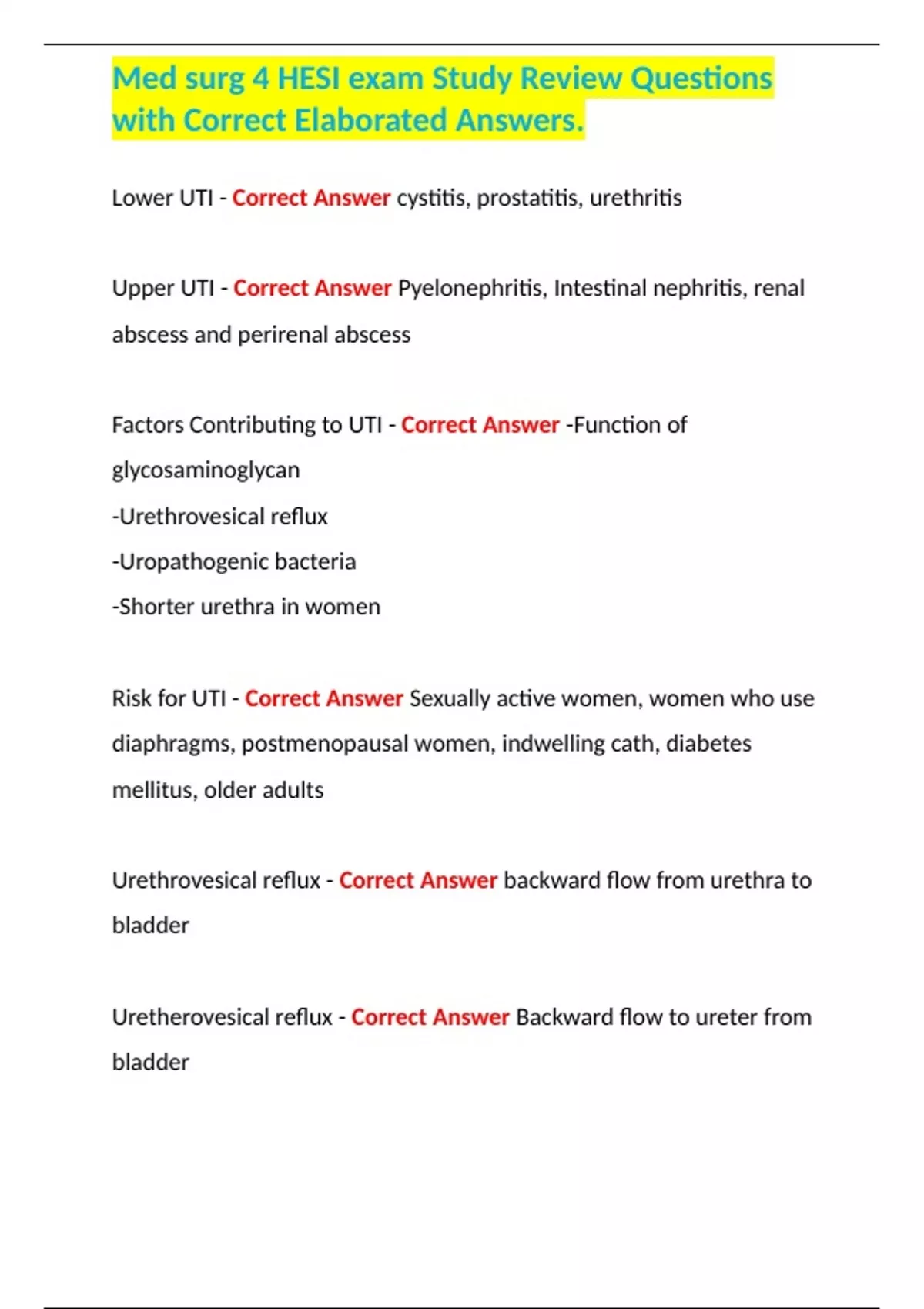 Med surg 4 HESI exam Study Review Questions with Correct Elaborated Answers.

Lower UTI - Correct Answer cystitis, prostatitis, urethritis

Upper UTI - Correct Answer Pyelonephritis, Intestinal nephritis, renal abscess and perirenal abscess

Factors Contributing to UTI - Correct Answer -Function of glycosaminoglycan
-Urethrovesical reflux
-Uropathogenic bacteria
-Shorter urethra in women

Risk for UTI - Correct Answer Sexually active women, women who use diaphragms, postmenopausal women, indwelling cath, diabetes mellitus, older adults

Urethrovesical reflux - Correct Answer backward flow from urethra to bladder

Uretherovesical reflux - Correct Answer Backward flow to ureter from bladder